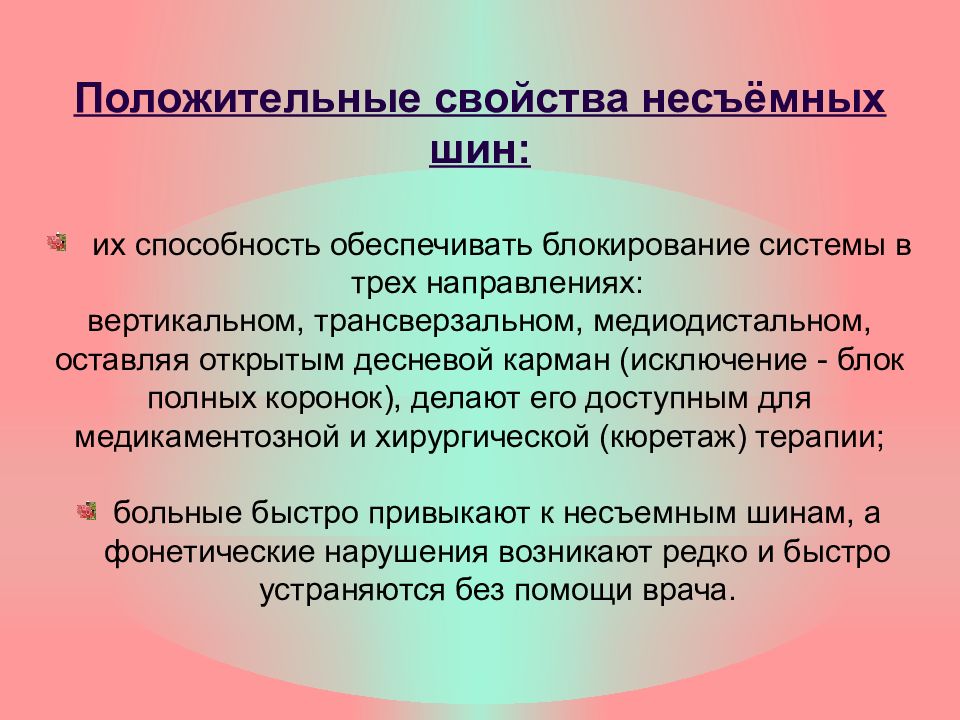 Положительные свойства несъёмных шин:

их способность обеспечивать блокирование системы в трех направлениях:
вертикальном, трансверзальном, медиодистальном, оставляя открытым десневой карман (исключение - блок полных коронок), делают его доступным для медикаментозной и хирургической (кюретаж) терапии;

больные быстро привыкают к несъемным шинам, а фонетические нарушения возникают редко и быстро устраняются без помощи врача.